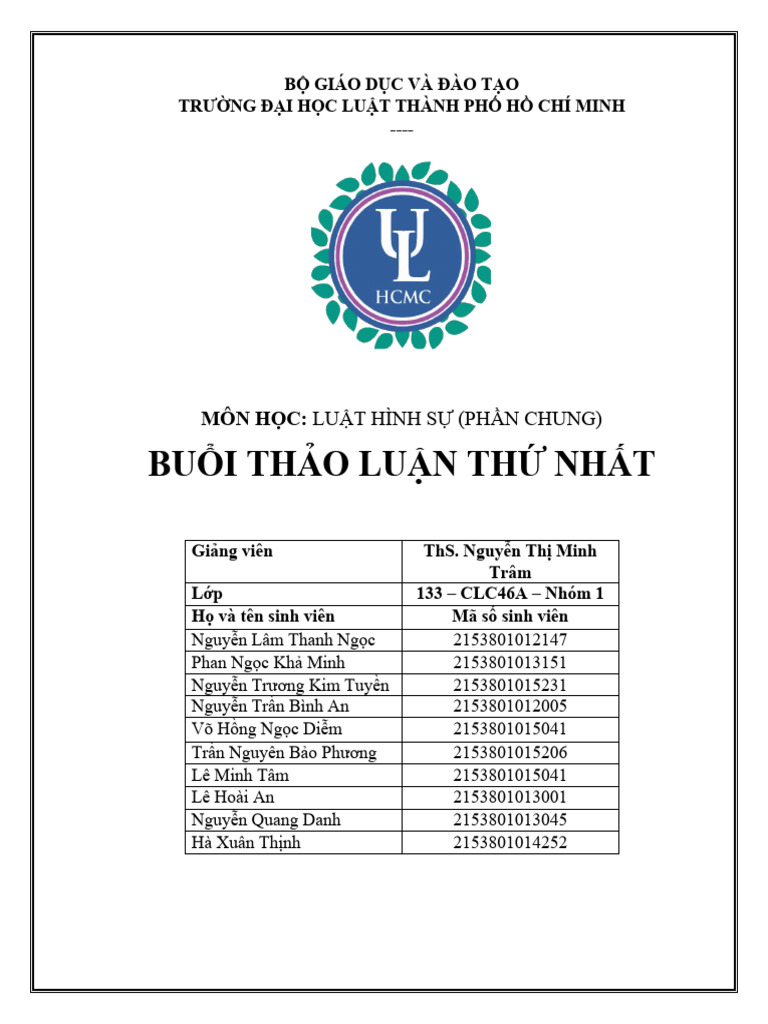 BỘ GIÁO DỤC VÀ ĐÀO TẠO
TRƯỜNG ĐẠI HỌC LUẬT THÀNH PHỐ HỒ CHÍ MINH
----

UL
HCMC

MÔN HỌC: LUẬT HÌNH SỰ (PHẦN CHUNG)

BUỔI THẢO LUẬN THỨ NHẤT

| Giảng viên | ThS. Nguyễn Thị Minh Trâm |
|---|---|
| Lớp | 133 – CLC46A – Nhóm 1 |
| Họ và tên sinh viên | Mã số sinh viên |
| Nguyễn Lâm Thanh Ngọc | 2153801012147 |
| Phan Ngọc Khả Minh | 2153801013151 |
| Nguyễn Trương Kim Tuyền | 2153801015231 |
| Nguyễn Trần Bình An | 2153801012005 |
| Võ Hồng Ngọc Diễm | 2153801015041 |
| Trần Nguyên Bảo Phương | 2153801015206 |
| Lê Minh Tâm | 2153801015041 |
| Lê Hoài An | 2153801013001 |
| Nguyễn Quang Danh | 2153801013045 |
| Hà Xuân Thịnh | 2153801014252 |